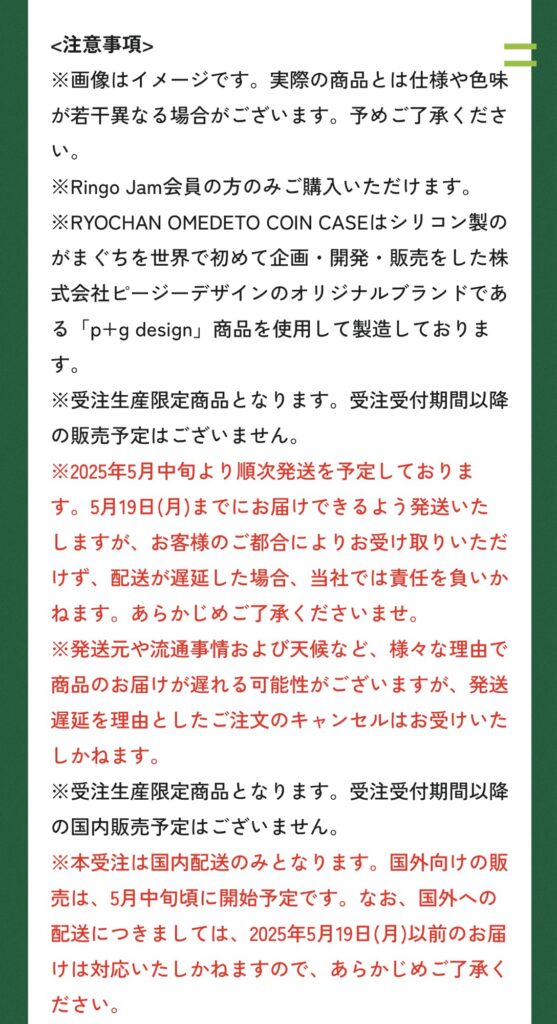 <注意事項>
※画像はイメージです。実際の商品とは仕様や色味が若干異なる場合がございます。予めご了承ください。
※Ringo Jam会員の方のみご購入いただけます。
※RYOCHAN OMEDETO COIN CASEはシリコン製のがまぐちを世界で初めて企画・開発・販売をした株式会社ピージーデザインのオリジナルブランドである「p+g design」商品を使用して製造しております。
※受注生産限定商品となります。受注受付期間以降の販売予定はございません。
※2025年5月中旬より順次発送を予定しております。5月19日(月)までにお届けできるよう発送いたしますが、お客様のご都合によりお受け取りいただけず、配送が遅延した場合、当社では責任を負いかねます。あらかじめご了承くださいませ。
※発送元や流通事情および天候など、様々な理由で商品のお届けが遅れる可能性がございますが、発送遅延を理由としたご注文のキャンセルはお受けいたしかねます。
※受注生産限定商品となります。受注受付期間以降の国内販売予定はございません。
※本受注は国内配送のみとなります。国外向けの販売は、5月中旬頃に開始予定です。なお、国外への配送につきましては、2025年5月19日(月)以前のお届けは対応いたしかねますので、あらかじめご了承ください。